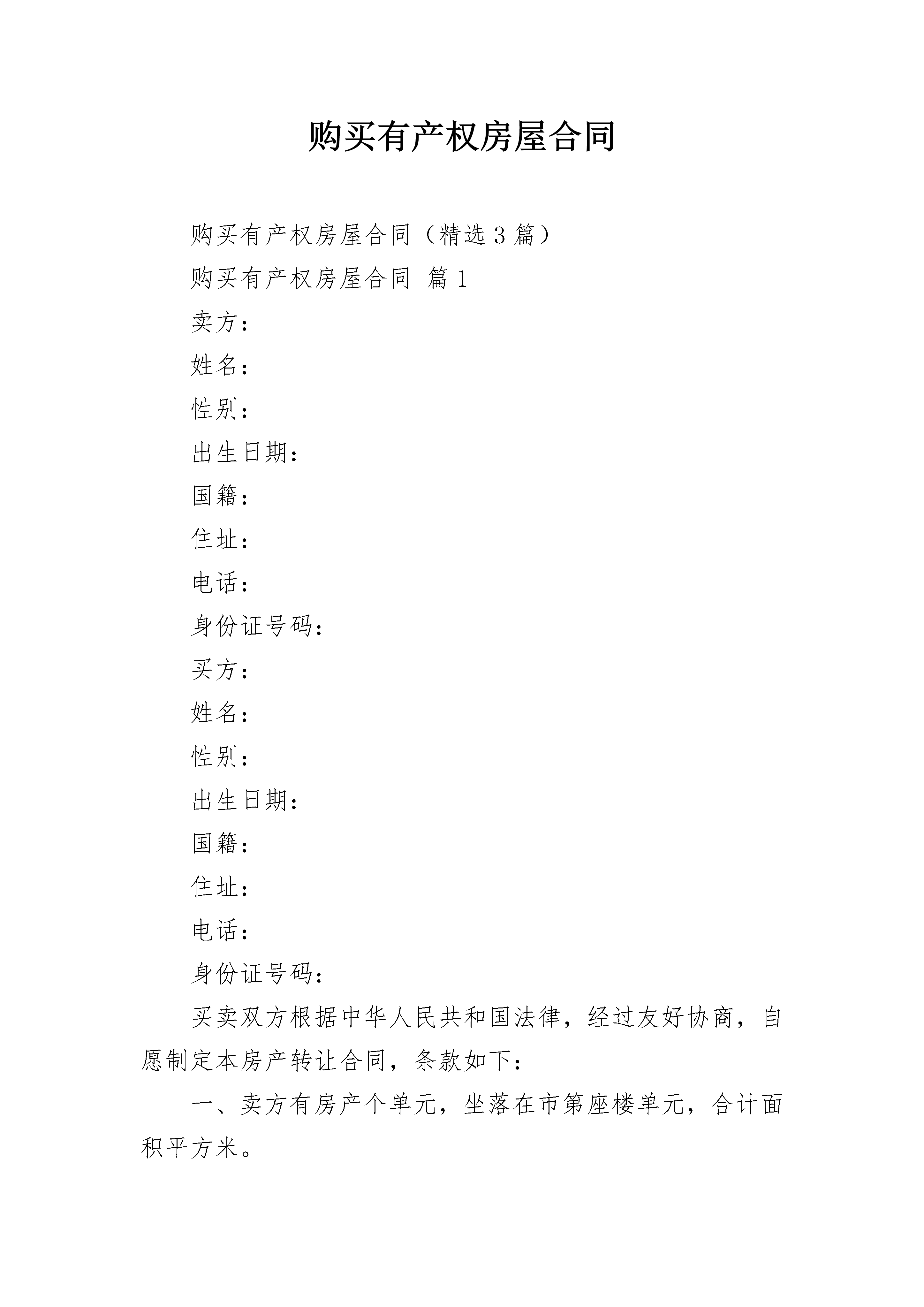 购买有产权房屋合同

购买有产权房屋合同（精选 3 篇）

购买有产权房屋合同 篇 1

卖方：

姓名：

性别：

出生日期：

国籍：

住址：

电话：

身份证号码：

买方：

姓名：

性别：

出生日期：

国籍：

住址：

电话：

身份证号码：

买卖双方根据中华人民共和国法律，经过友好协商，自愿制定本房产转让合同，条款如下：

一、卖方有房产个单元，坐落在市第座楼单元，合计面积平方米。